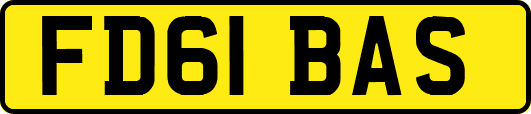 FD61 BAS